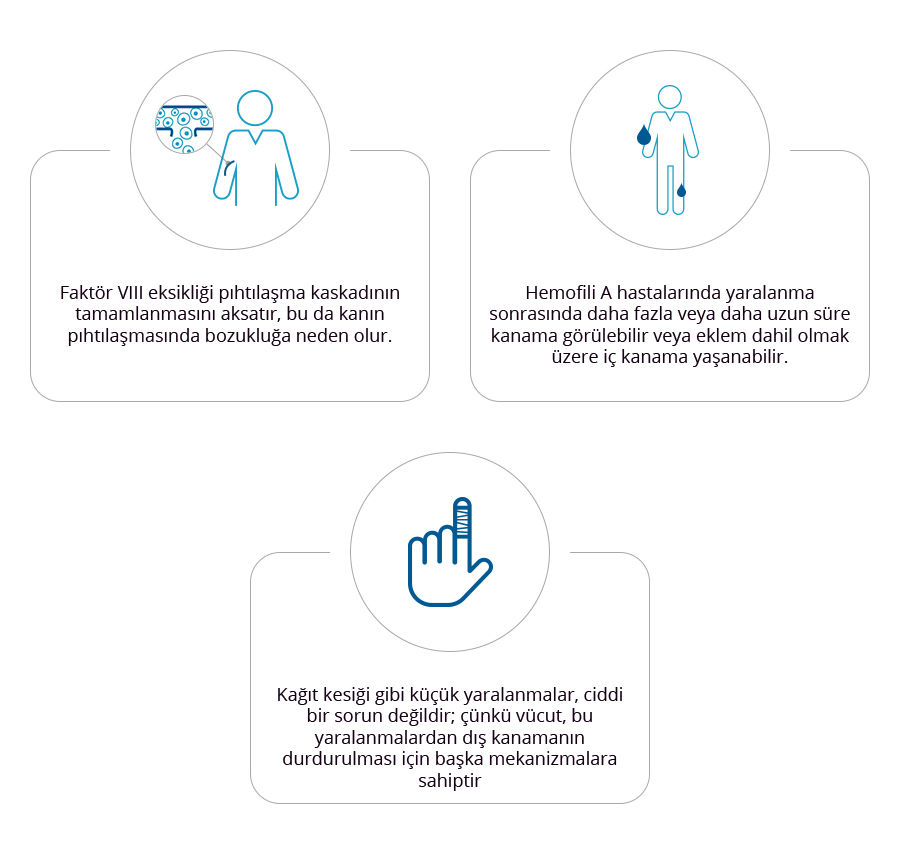 Faktör VIII eksikliği pıhtılaşma kaskadının tamamlanmasını aksatır, bu da kanın pıhtılaşmasında bozukluğa neden olur.

Hemofili A hastalarında yaralanma sonrasında daha fazla veya daha uzun süre kanama görülebilir veya eklem dahil olmak üzere iç kanama yaşanabilir.

Kağıt kesiği gibi küçük yaralanmalar, ciddi bir sorun değildir; çünkü vücut, bu yaralanmalardan dış kanamanın durdurulması için başka mekanizmalara sahiptir